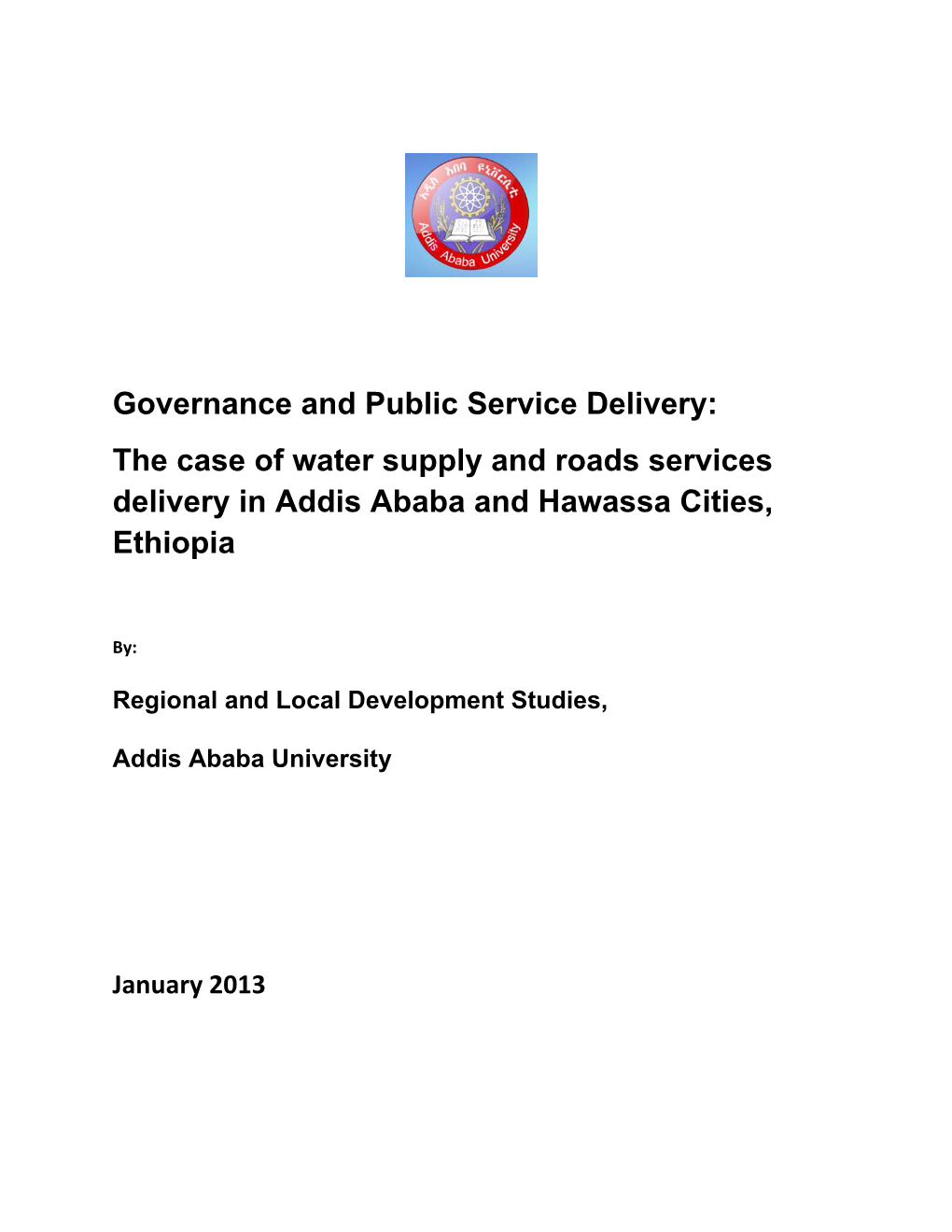 አዲስ አበባ ዩኒቨርሲቲ
Addis Ababa University

Governance and Public Service Delivery:

The case of water supply and roads services delivery in Addis Ababa and Hawassa Cities, Ethiopia

By:

Regional and Local Development Studies,

Addis Ababa University

January 2013